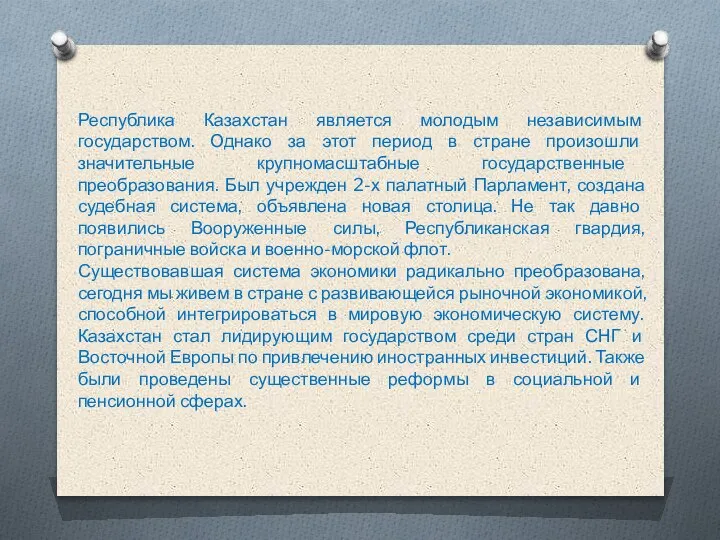 Республика Казахстан является молодым независимым государством. Однако за этот период в стране произошли значительные крупномасштабные государственные преобразования. Был учрежден 2-х палатный Парламент, создана судебная система, объявлена новая столица. Не так давно появились Вооруженные силы, Республиканская гвардия, пограничные войска и военно-морской флот.
Существовавшая система экономики радикально преобразована, сегодня мы живем в стране с развивающейся рыночной экономикой, способной интегрироваться в мировую экономическую систему. Казахстан стал лидирующим государством среди стран СНГ и Восточной Европы по привлечению иностранных инвестиций. Также были проведены существенные реформы в социальной и пенсионной сферах.